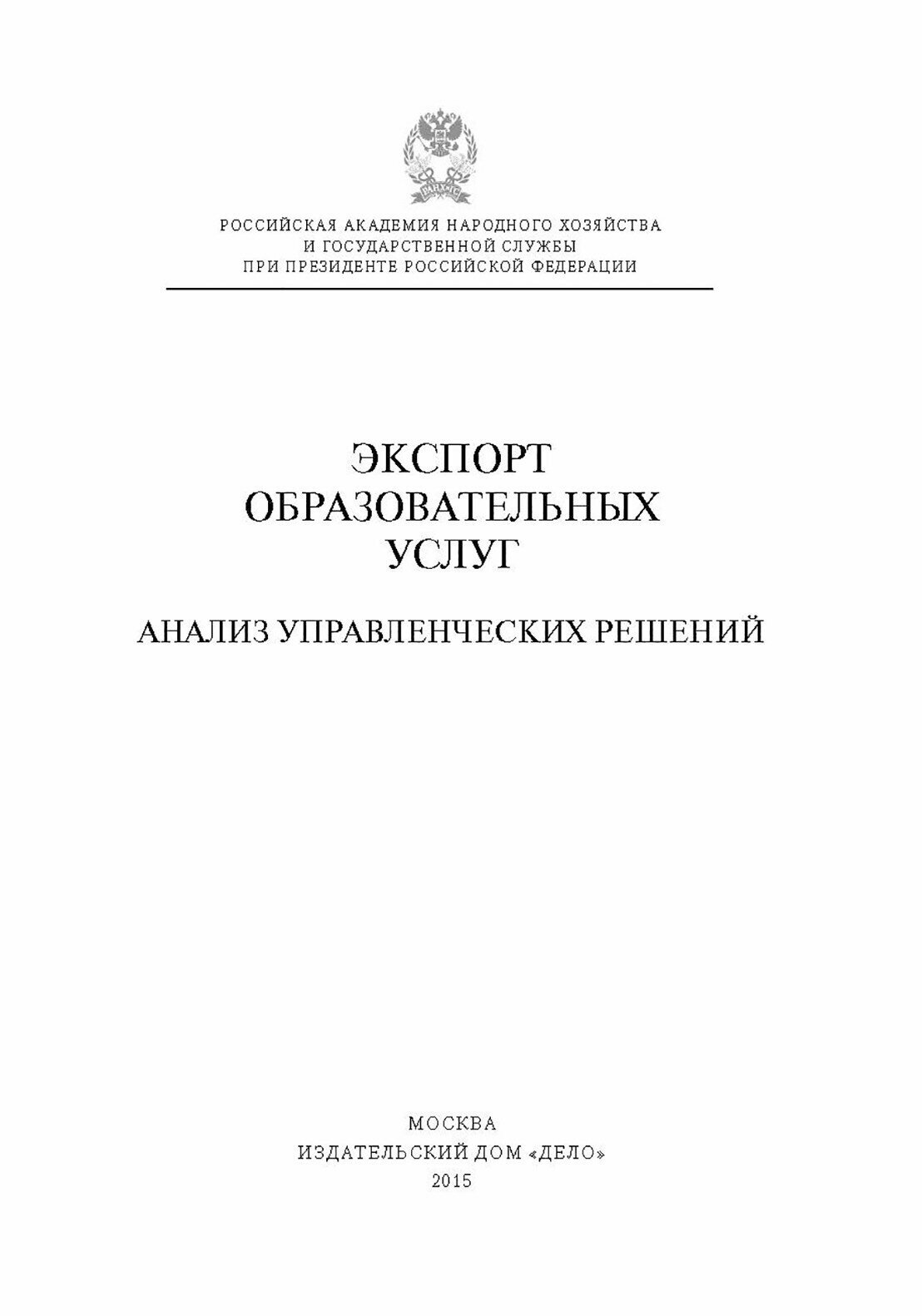 РАНХиГС

РОССИЙСКАЯ АКАДЕМИЯ НАРОДНОГО ХОЗЯЙСТВА И ГОСУДАРСТВЕННОЙ СЛУЖБЫ ПРИ ПРЕЗИДЕНТЕ РОССИЙСКОЙ ФЕДЕРАЦИИ

ЭКСПОРТ ОБРАЗОВАТЕЛЬНЫХ УСЛУГ

АНАЛИЗ УПРАВЛЕНЧЕСКИХ РЕШЕНИЙ

МОСКВА
ИЗДАТЕЛЬСКИЙ ДОМ «ДЕЛО»
2015